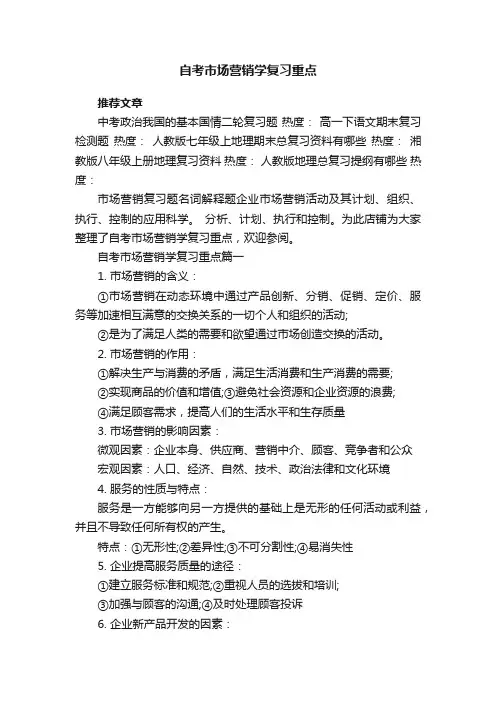 自考市场营销学复习重点

推荐文章

中考政治我国的基本国情二轮复习题 热度： 高一下语文期末复习检测题 热度： 人教版七年级上地理期末总复习资料有哪些 热度： 湘教版八年级上册地理复习资料 热度： 人教版地理总复习提纲有哪些 热度：

市场营销复习题名词解释题企业市场营销活动及其计划、组织、执行、控制的应用科学。 分析、计划、执行和控制。为此店铺为大家整理了自考市场营销学复习重点，欢迎参阅。

自考市场营销学复习重点篇一

1. 市场营销的含义：

①市场营销在动态环境中通过产品创新、分销、促销、定价、服务等加速相互满意的交换关系的一切个人和组织的活动;

②是为了满足人类的需要和欲望通过市场创造交换的活动。

2. 市场营销的作用：

①解决生产与消费的矛盾，满足生活消费和生产消费的需要;

②实现商品的价值和增值;③避免社会资源和企业资源的浪费;

④满足顾客需求，提高人们的生活水平和生存质量

3. 市场营销的影响因素：

微观因素：企业本身、供应商、营销中介、顾客、竞争者和公众

宏观因素：人口、经济、自然、技术、政治法律和文化环境

4. 服务的性质与特点：

服务是一方能够向另一方提供的基础上是无形的任何活动或利益，并且不导致任何所有权的产生。

特点：①无形性;②差异性;③不可分割性;④易消失性

5. 企业提高服务质量的途径：

①建立服务标准和规范;②重视人员的选拔和培训;

③加强与顾客的沟通;④及时处理顾客投诉

6. 企业新产品开发的因素：